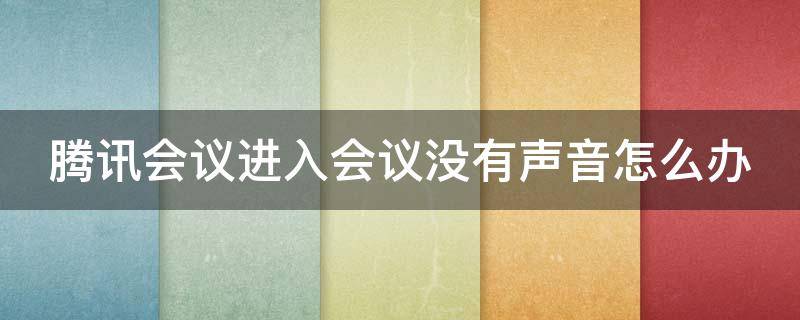 腾讯会议进入会议没有声音怎么办